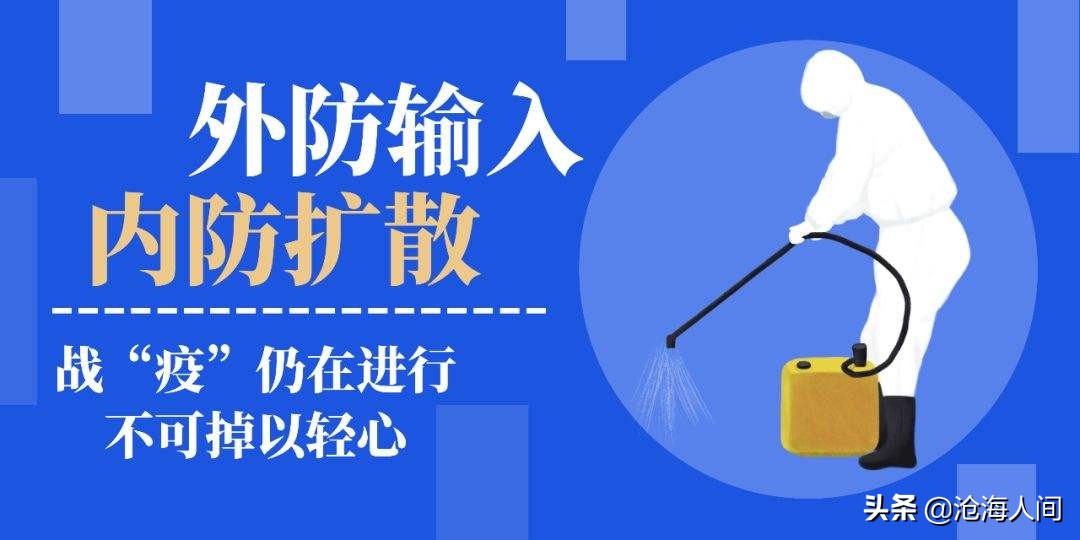 外防输入
内防扩散

战“疫”仍在进行
不可掉以轻心

头条 @沧海人间